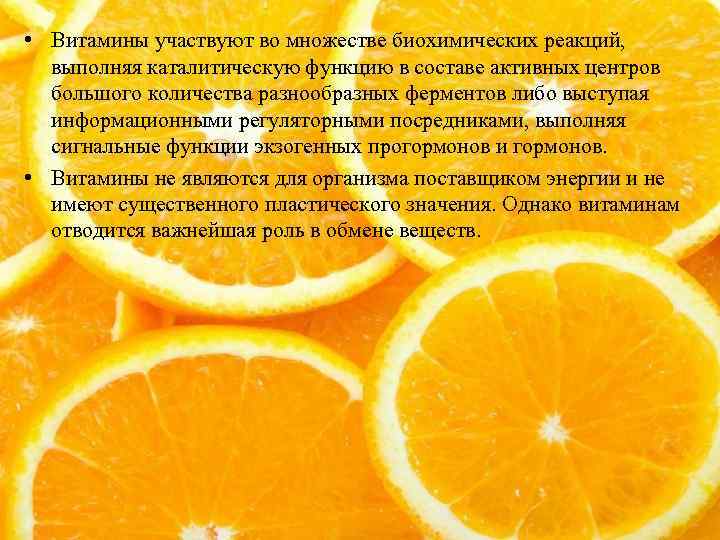 • Витамины участвуют во множестве биохимических реакций, выполняя каталитическую функцию в составе активных центров большого количества разнообразных ферментов либо выступая информационными регуляторными посредниками, выполняя сигнальные функции экзогенных прогормонов и гормонов.

• Витамины не являются для организма поставщиком энергии и не имеют существенного пластического значения. Однако витаминам отводится важнейшая роль в обмене веществ.